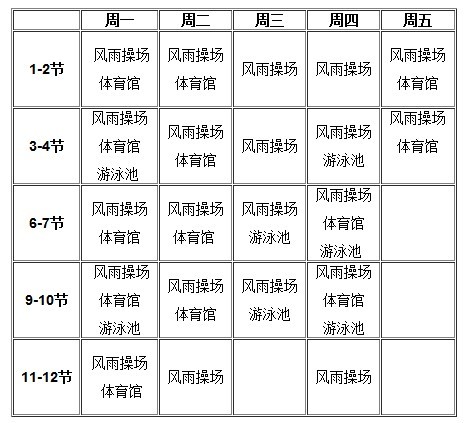 | | 周一 | 周二 | 周三 | 周四 | 周五 |
|---|---|---|---|---|---|
| 1-2节 | 风雨操场 体育馆 | 风雨操场 体育馆 | 风雨操场 | 风雨操场 | 风雨操场 体育馆 |
| 3-4节 | 风雨操场 体育馆 游泳池 | 风雨操场 体育馆 | 风雨操场 | 风雨操场 游泳池 | 风雨操场 体育馆 |
| 6-7节 | 风雨操场 体育馆 | 风雨操场 体育馆 | 风雨操场 游泳池 | 风雨操场 体育馆 游泳池 | |
| 9-10节 | 风雨操场 体育馆 游泳池 | 风雨操场 体育馆 | 风雨操场 游泳池 | 风雨操场 体育馆 游泳池 | |
| 11-12节 | 风雨操场 体育馆 | 风雨操场 | | 风雨操场 | |